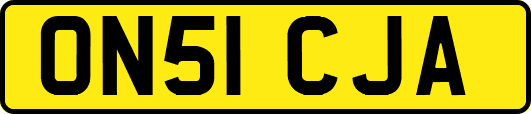 ON51 CJA